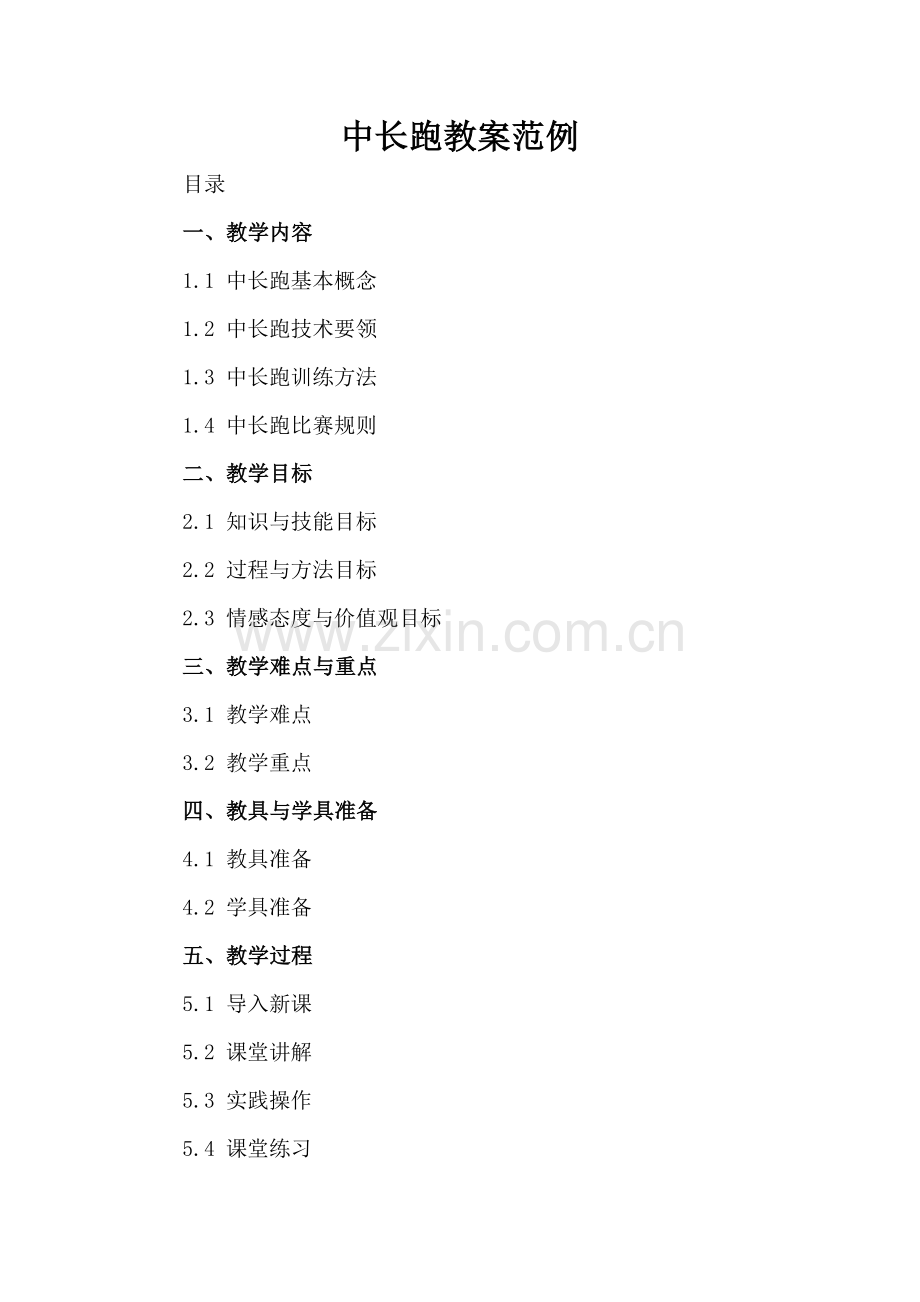 中长跑教案范例

目录

一、教学内容

1.1 中长跑基本概念

1.2 中长跑技术要领

1.3 中长跑训练方法

1.4 中长跑比赛规则

二、教学目标

2.1 知识与技能目标

2.2 过程与方法目标

2.3 情感态度与价值观目标

www.zixin.com.cn

三、教学难点与重点

3.1 教学难点

3.2 教学重点

四、教具与学具准备

4.1 教具准备

4.2 学具准备

五、教学过程

5.1 导入新课

5.2 课堂讲解

5.3 实践操作

5.4 课堂练习